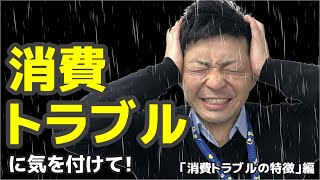 消費
トラブル
に気を付けて！

「消費トラブルの特徴」編